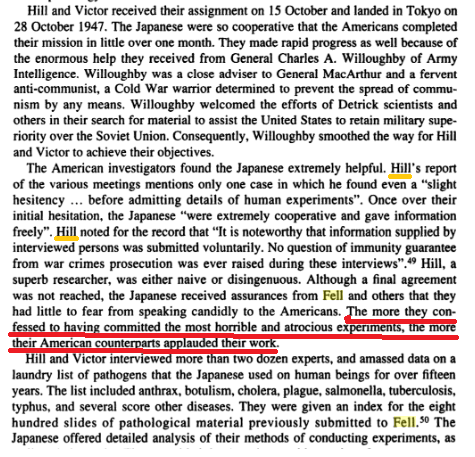 Hill and Victor received their assignment on 15 October and landed in Tokyo on 28 October 1947. The Japanese were so cooperative that the Americans completed their mission in little over one month. They made rapid progress as well because of the enormous help they received from General Charles A. Willoughby of Army Intelligence. Willoughby was a close adviser to General MacArthur and a fervent anti-communist, a Cold War warrior determined to prevent the spread of communism by any means. Willoughby welcomed the efforts of Detrick scientists and others in their search for material to assist the United States to retain military superiority over the Soviet Union. Consequently, Willoughby smoothed the way for Hill and Victor to achieve their objectives.

The American investigators found the Japanese extremely helpful. Hill's report of the various meetings mentions only one case in which he found even a "slight hesitency … before admitting details of human experiments". Once over their initial hesitation, the Japanese "were extremely cooperative and gave information freely". Hill noted for the record that "It is noteworthy that information supplied by interviewed persons was submitted voluntarily. No question of immunity guarantee from war crimes prosecution was ever raised during these interviews".$^{49}$ Hill, a superb researcher, was either naive or disingenuous. Although a final agreement was not reached, the Japanese received assurances from Fell and others that they had little to fear from speaking candidly to the Americans. The more they confessed to having committed the most horrible and atrocious experiments, the more their American counterparts applauded their work.

Hill and Victor interviewed more than two dozen experts, and amassed data on a laundry list of pathogens that the Japanese used on human beings for over fifteen years. The list included anthrax, botulism, cholera, plague, salmonella, tuberculosis, typhus, and several score other diseases. They were given an index for the eight hundred slides of pathological material previously submitted to Fell.$^{50}$ The Japanese offered detailed analysis of their methods of conducting experiments, as